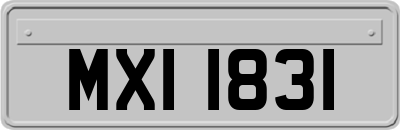 MXI 1831